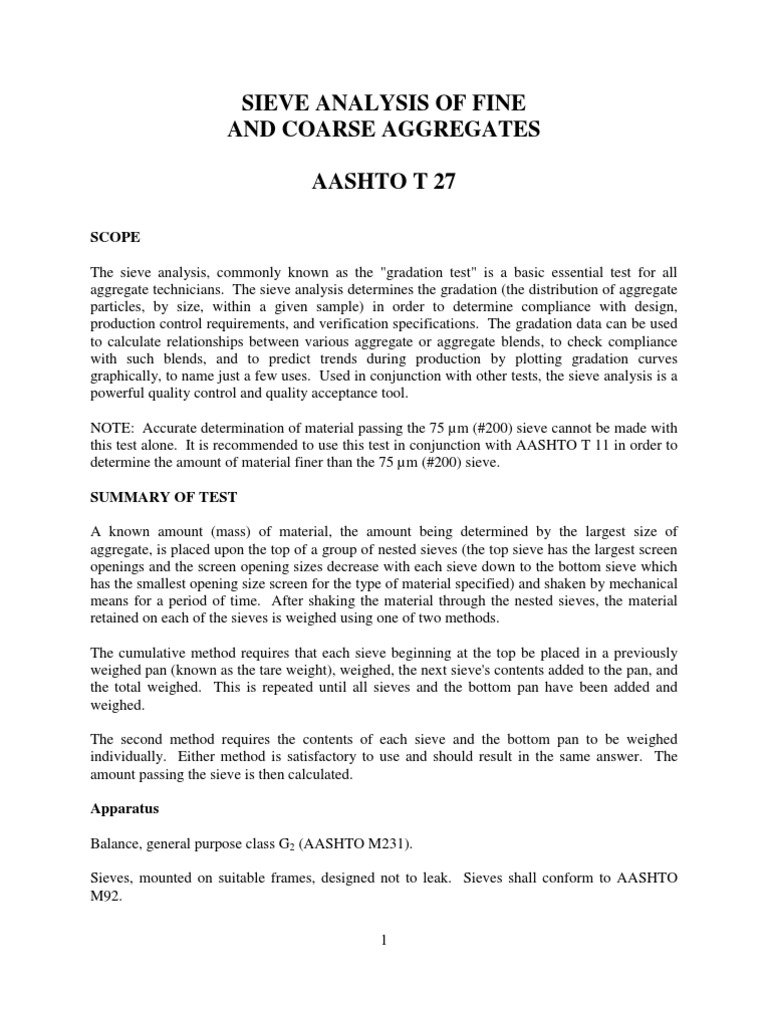 SIEVE ANALYSIS OF FINE
AND COARSE AGGREGATES

AASHTO T 27

SCOPE

The sieve analysis, commonly known as the "gradation test" is a basic essential test for all aggregate technicians. The sieve analysis determines the gradation (the distribution of aggregate particles, by size, within a given sample) in order to determine compliance with design, production control requirements, and verification specifications. The gradation data can be used to calculate relationships between various aggregate or aggregate blends, to check compliance with such blends, and to predict trends during production by plotting gradation curves graphically, to name just a few uses. Used in conjunction with other tests, the sieve analysis is a powerful quality control and quality acceptance tool.

NOTE: Accurate determination of material passing the 75 µm (#200) sieve cannot be made with this test alone. It is recommended to use this test in conjunction with AASHTO T 11 in order to determine the amount of material finer than the 75 µm (#200) sieve.

SUMMARY OF TEST

A known amount (mass) of material, the amount being determined by the largest size of aggregate, is placed upon the top of a group of nested sieves (the top sieve has the largest screen openings and the screen opening sizes decrease with each sieve down to the bottom sieve which has the smallest opening size screen for the type of material specified) and shaken by mechanical means for a period of time. After shaking the material through the nested sieves, the material retained on each of the sieves is weighed using one of two methods.

The cumulative method requires that each sieve beginning at the top be placed in a previously weighed pan (known as the tare weight), weighed, the next sieve's contents added to the pan, and the total weighed. This is repeated until all sieves and the bottom pan have been added and weighed.

The second method requires the contents of each sieve and the bottom pan to be weighed individually. Either method is satisfactory to use and should result in the same answer. The amount passing the sieve is then calculated.

Apparatus

Balance, general purpose class $G_2$ (AASHTO M231).

Sieves, mounted on suitable frames, designed not to leak. Sieves shall conform to AASHTO M92.

1